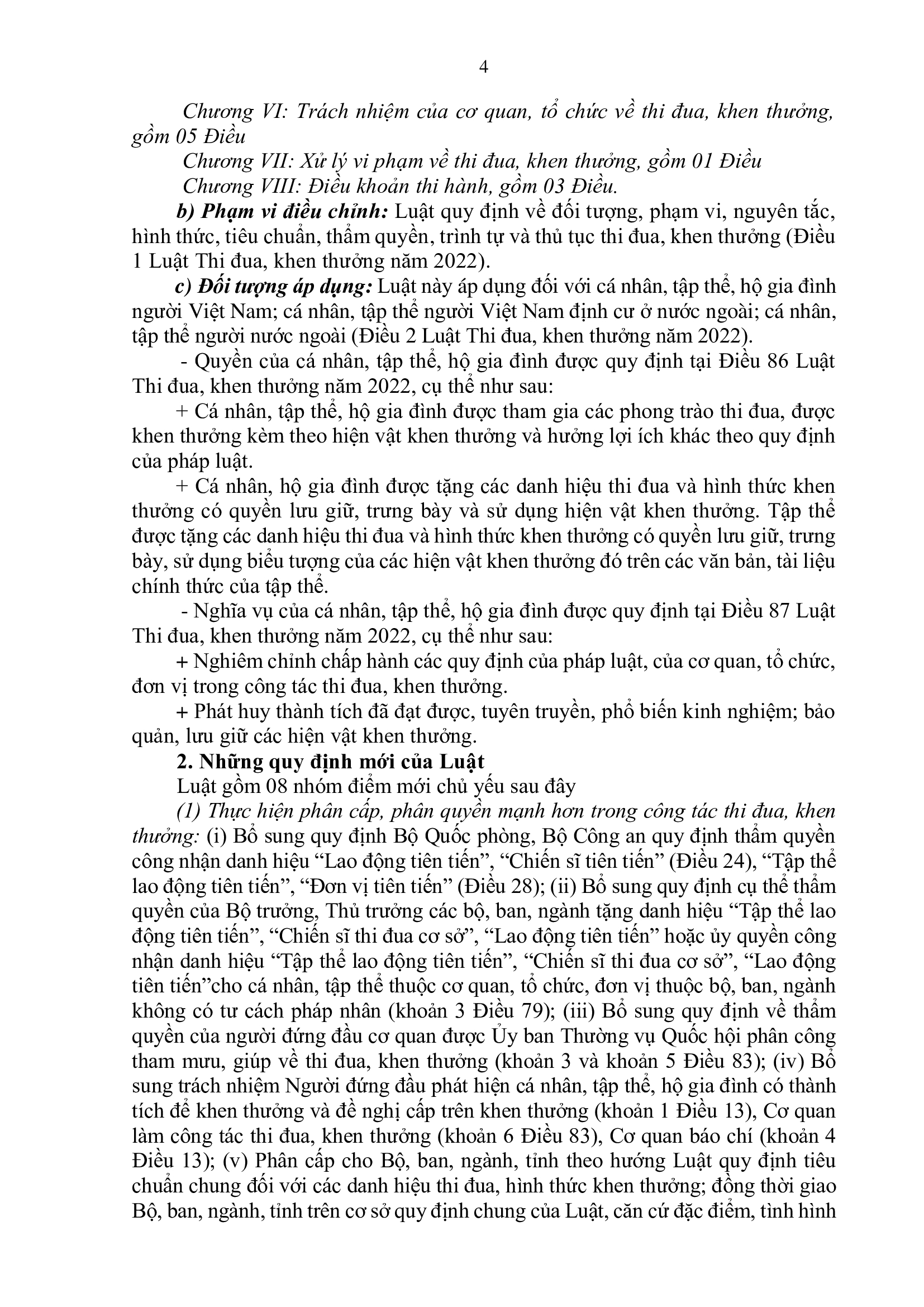 4

Chương VI: Trách nhiệm của cơ quan, tổ chức về thi đua, khen thưởng, gồm 05 Điều

Chương VII: Xử lý vi phạm về thi đua, khen thưởng, gồm 01 Điều

Chương VIII: Điều khoản thi hành, gồm 03 Điều.

b) Phạm vi điều chỉnh: Luật quy định về đối tượng, phạm vi, nguyên tắc, hình thức, tiêu chuẩn, thẩm quyền, trình tự và thủ tục thi đua, khen thưởng (Điều 1 Luật Thi đua, khen thưởng năm 2022).

c) Đối tượng áp dụng: Luật này áp dụng đối với cá nhân, tập thể, hộ gia đình người Việt Nam; cá nhân, tập thể người Việt Nam định cư ở nước ngoài; cá nhân, tập thể người nước ngoài (Điều 2 Luật Thi đua, khen thưởng năm 2022).

- Quyền của cá nhân, tập thể, hộ gia đình được quy định tại Điều 86 Luật Thi đua, khen thưởng năm 2022, cụ thể như sau:

+ Cá nhân, tập thể, hộ gia đình được tham gia các phong trào thi đua, được khen thưởng kèm theo hiện vật khen thưởng và hưởng lợi ích khác theo quy định của pháp luật.

+ Cá nhân, hộ gia đình được tặng các danh hiệu thi đua và hình thức khen thưởng có quyền lưu giữ, trưng bày và sử dụng hiện vật khen thưởng. Tập thể được tặng các danh hiệu thi đua và hình thức khen thưởng có quyền lưu giữ, trưng bày, sử dụng biểu tượng của các hiện vật khen thưởng đó trên các văn bản, tài liệu chính thức của tập thể.

- Nghĩa vụ của cá nhân, tập thể, hộ gia đình được quy định tại Điều 87 Luật Thi đua, khen thưởng năm 2022, cụ thể như sau:

+ Nghiêm chỉnh chấp hành các quy định của pháp luật, của cơ quan, tổ chức, đơn vị trong công tác thi đua, khen thưởng.

+ Phát huy thành tích đã đạt được, tuyên truyền, phổ biến kinh nghiệm; bảo quản, lưu giữ các hiện vật khen thưởng.

2. Những quy định mới của Luật

Luật gồm 08 nhóm điểm mới chủ yếu sau đây

(1) Thực hiện phân cấp, phân quyền mạnh hơn trong công tác thi đua, khen thưởng: (i) Bổ sung quy định Bộ Quốc phòng, Bộ Công an quy định thẩm quyền công nhận danh hiệu “Lao động tiên tiến”, “Chiến sĩ tiên tiến” (Điều 24), “Tập thể lao động tiên tiến”, “Đơn vị tiên tiến” (Điều 28); (ii) Bổ sung quy định cụ thể thẩm quyền của Bộ trưởng, Thủ trưởng các bộ, ban, ngành tặng danh hiệu “Tập thể lao động tiên tiến”, “Chiến sĩ thi đua cơ sở”, “Lao động tiên tiến” hoặc ủy quyền công nhận danh hiệu “Tập thể lao động tiên tiến”, “Chiến sĩ thi đua cơ sở”, “Lao động tiên tiến”cho cá nhân, tập thể thuộc cơ quan, tổ chức, đơn vị thuộc bộ, ban, ngành không có tư cách pháp nhân (khoản 3 Điều 79); (iii) Bổ sung quy định về thẩm quyền của người đứng đầu cơ quan được Ủy ban Thường vụ Quốc hội phân công tham mưu, giúp về thi đua, khen thưởng (khoản 3 và khoản 5 Điều 83); (iv) Bổ sung trách nhiệm Người đứng đầu phát hiện cá nhân, tập thể, hộ gia đình có thành tích để khen thưởng và đề nghị cấp trên khen thưởng (khoản 1 Điều 13), Cơ quan làm công tác thi đua, khen thưởng (khoản 6 Điều 83), Cơ quan báo chí (khoản 4 Điều 13); (v) Phân cấp cho Bộ, ban, ngành, tỉnh theo hướng Luật quy định tiêu chuẩn chung đối với các danh hiệu thi đua, hình thức khen thưởng; đồng thời giao Bộ, ban, ngành, tỉnh trên cơ sở quy định chung của Luật, căn cứ đặc điểm, tình hình